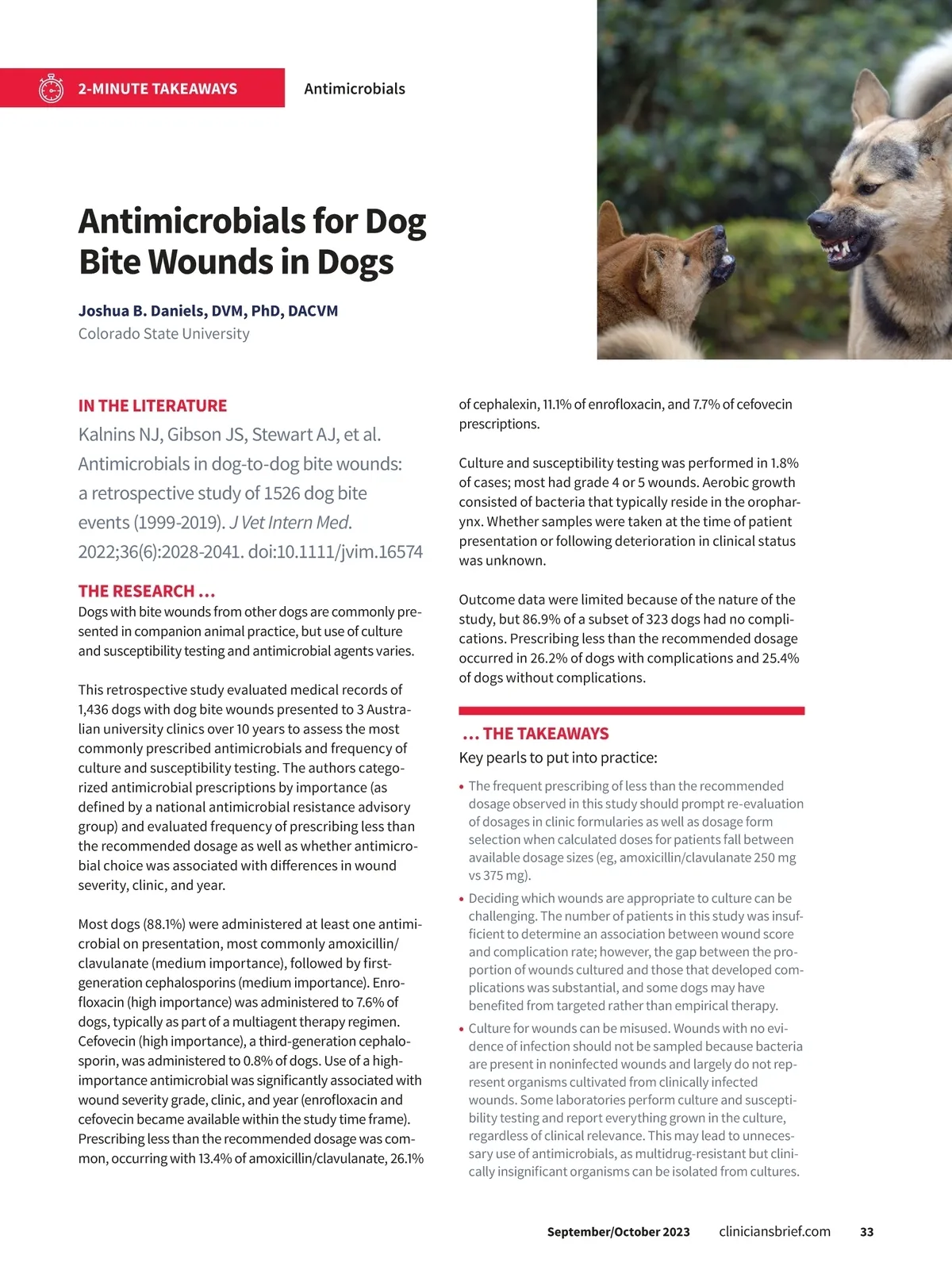 2-MINUTE TAKEAWAYS

Antimicrobials

Antimicrobials for Dog Bite Wounds in Dogs

Joshua B. Daniels, DVM, PhD, DACVM
Colorado State University

IN THE LITERATURE

Kalnins NJ, Gibson JS, Stewart AJ, et al. Antimicrobials in dog-to-dog bite wounds: a retrospective study of 1526 dog bite events (1999-2019). J Vet Intern Med. 2022;36(6):2028-2041. doi:10.1111/jvim.16574

THE RESEARCH …

Dogs with bite wounds from other dogs are commonly presented in companion animal practice, but use of culture and susceptibility testing and antimicrobial agents varies.

This retrospective study evaluated medical records of 1,436 dogs with dog bite wounds presented to 3 Australian university clinics over 10 years to assess the most commonly prescribed antimicrobials and frequency of culture and susceptibility testing. The authors categorized antimicrobial prescriptions by importance (as defined by a national antimicrobial resistance advisory group) and evaluated frequency of prescribing less than the recommended dosage as well as whether antimicrobial choice was associated with differences in wound severity, clinic, and year.

Most dogs (88.1%) were administered at least one antimicrobial on presentation, most commonly amoxicillin/clavulanate (medium importance), followed by first-generation cephalosporins (medium importance). Enrofloxacin (high importance) was administered to 7.6% of dogs, typically as part of a multiagent therapy regimen. Cefovecin (high importance), a third-generation cephalosporin, was administered to 0.8% of dogs. Use of a high-importance antimicrobial was significantly associated with wound severity grade, clinic, and year (enrofloxacin and cefovecin became available within the study time frame). Prescribing less than the recommended dosage was common, occurring with 13.4% of amoxicillin/clavulanate, 26.1% of cephalexin, 11.1% of enrofloxacin, and 7.7% of cefovecin prescriptions.

Culture and susceptibility testing was performed in 1.8% of cases; most had grade 4 or 5 wounds. Aerobic growth consisted of bacteria that typically reside in the oropharynx. Whether samples were taken at the time of patient presentation or following deterioration in clinical status was unknown.

Outcome data were limited because of the nature of the study, but 86.9% of a subset of 323 dogs had no complications. Prescribing less than the recommended dosage occurred in 26.2% of dogs with complications and 25.4% of dogs without complications.

… THE TAKEAWAYS

Key pearls to put into practice:

• The frequent prescribing of less than the recommended dosage observed in this study should prompt re-evaluation of dosages in clinic formularies as well as dosage form selection when calculated doses for patients fall between available dosage sizes (eg, amoxicillin/clavulanate 250 mg vs 375 mg).

• Deciding which wounds are appropriate to culture can be challenging. The number of patients in this study was insufficient to determine an association between wound score and complication rate; however, the gap between the proportion of wounds cultured and those that developed complications was substantial, and some dogs may have benefited from targeted rather than empirical therapy.

• Culture for wounds can be misused. Wounds with no evidence of infection should not be sampled because bacteria are present in noninfected wounds and largely do not represent organisms cultivated from clinically infected wounds. Some laboratories perform culture and susceptibility testing and report everything grown in the culture, regardless of clinical relevance. This may lead to unnecessary use of antimicrobials, as multidrug-resistant but clinically insignificant organisms can be isolated from cultures.

September/October 2023 cliniciansbrief.com 33